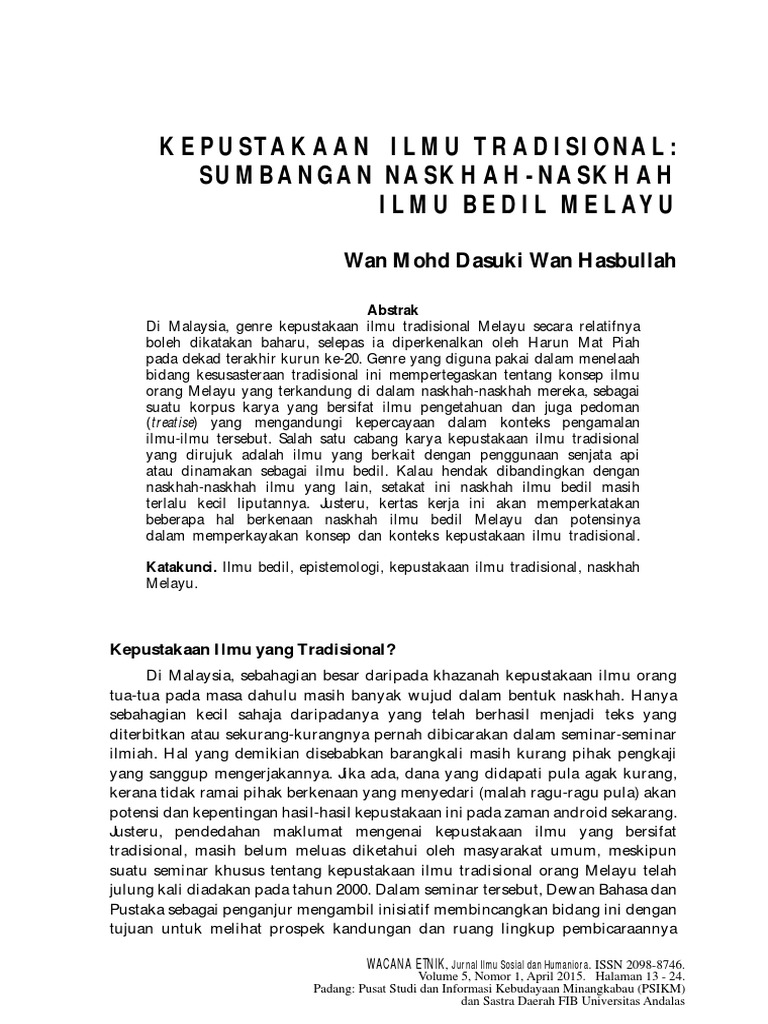 KEPUSTAKAAN ILMU TRADISIONAL: SUMBANGAN NASKHAH-NASKHAH ILMU BEDIL MELAYU

Wan Mohd Dasuki Wan Hasbullah

Abstrak

Di Malaysia, genre kepustakaan ilmu tradisional Melayu secara relatifnya boleh dikatakan baharu, selepas ia diperkenalkan oleh Harun Mat Piah pada dekad terakhir kurun ke-20. Genre yang diguna pakai dalam menelaah bidang kesusasteraan tradisional ini mempertegaskan tentang konsep ilmu orang Melayu yang terkandung di dalam naskhah-naskhah mereka, sebagai suatu korpus karya yang bersifat ilmu pengetahuan dan juga pedoman (treatise) yang mengandungi kepercayaan dalam konteks pengamalan ilmu-ilmu tersebut. Salah satu cabang karya kepustakaan ilmu tradisional yang dirujuk adalah ilmu yang berkait dengan penggunaan senjata api atau dinamakan sebagai ilmu bedil. Kalau hendak dibandingkan dengan naskhah-naskhah ilmu yang lain, setakat ini naskhah ilmu bedil masih terlalu kecil liputannya. Justeru, kertas kerja ini akan memperkatakan beberapa hal berkenaan naskhah ilmu bedil Melayu dan potensinya dalam memperkayakan konsep dan konteks kepustakaan ilmu tradisional.

Katakunci. Ilmu bedil, epistemologi, kepustakaan ilmu tradisional, naskhah Melayu.

Kepustakaan Ilmu yang Tradisional?

Di Malaysia, sebahagian besar daripada khazanah kepustakaan ilmu orang tua-tua pada masa dahulu masih banyak wujud dalam bentuk naskhah. Hanya sebahagian kecil sahaja daripadanya yang telah berhasil menjadi teks yang diterbitkan atau sekurang-kurangnya pernah dibicarakan dalam seminar-seminar ilmiah. Hal yang demikian disebabkan barangkali masih kurang pihak pengkaji yang sanggup mengerjakannya. Jika ada, dana yang didapati pula agak kurang, kerana tidak ramai pihak berkenaan yang menyedari (malah ragu-ragu pula) akan potensi dan kepentingan hasil-hasil kepustakaan ini pada zaman android sekarang. Justeru, pendedahan maklumat mengenai kepustakaan ilmu yang bersifat tradisional, masih belum meluas diketahui oleh masyarakat umum, meskipun suatu seminar khusus tentang kepustakaan ilmu tradisional orang Melayu telah julung kali diadakan pada tahun 2000. Dalam seminar tersebut, Dewan Bahasa dan Pustaka sebagai penganjur mengambil inisiatif membincangkan bidang ini dengan tujuan untuk melihat prospek kandungan dan ruang lingkup pembicaraannya

WACANA ETNIK, Jurnal Ilmu Sosial dan Humaniora. ISSN 2098-8746. Volume 5, Nomor 1, April 2015. Halaman 13 - 24. Padang: Pusat Studi dan Informasi Kebudayaan Minangkabau (PSIKM) dan Sastra Daerah FIB Universitas Andalas